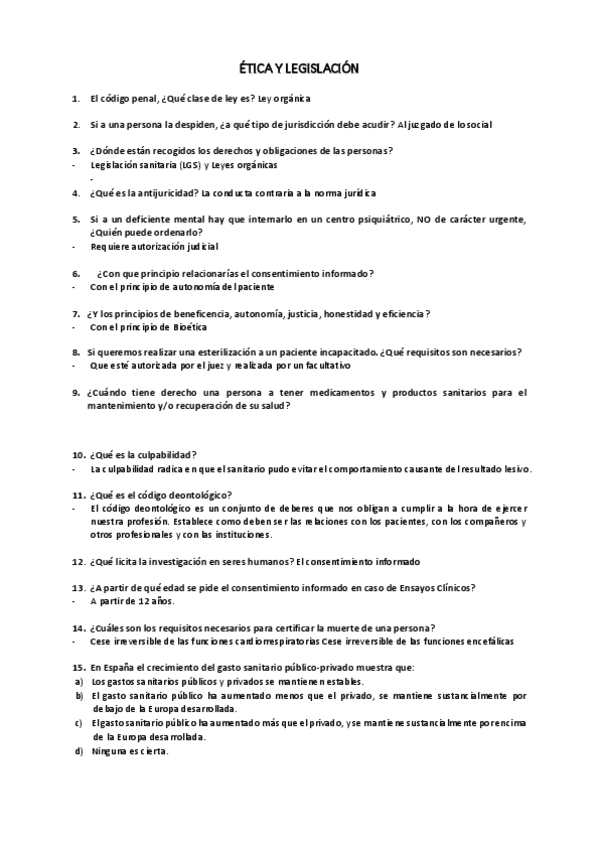 ÉTICA Y LEGISLACIÓN

1. El código penal, ¿Qué clase de ley es? Ley orgánica

2. Si a una persona la despiden, ¿a qué tipo de jurisdicción debe acudir? Al juzgado de lo social

3. ¿Dónde están recogidos los derechos y obligaciones de las personas?
- Legislación sanitaria (LGS) y Leyes orgánicas
-

4. ¿Qué es la antijuricidad? La conducta contraria a la norma jurídica

5. Si a un deficiente mental hay que internarlo en un centro psiquiátrico, NO de carácter urgente, ¿Quién puede ordenarlo?
- Requiere autorización judicial

6. ¿Con que principio relacionarías el consentimiento informado?
- Con el principio de autonomía del paciente

7. ¿Y los principios de beneficencia, autonomía, justicia, honestidad y eficiencia?
- Con el principio de Bioética

8. Si queremos realizar una esterilización a un paciente incapacitado. ¿Qué requisitos son necesarios?
- Que esté autorizada por el juez y realizada por un facultativo

9. ¿Cuándo tiene derecho una persona a tener medicamentos y productos sanitarios para el mantenimiento y/o recuperación de su salud?

10. ¿Qué es la culpabilidad?
- La culpabilidad radica en que el sanitario pudo evitar el comportamiento causante del resultado lesivo.

11. ¿Qué es el código deontológico?
- El código deontológico es un conjunto de deberes que nos obligan a cumplir a la hora de ejercer nuestra profesión. Establece como deben ser las relaciones con los pacientes, con los compañeros y otros profesionales y con las instituciones.

12. ¿Qué licita la investigación en seres humanos? El consentimiento informado

13. ¿A partir de qué edad se pide el consentimiento informado en caso de Ensayos Clínicos?
- A partir de 12 años.

14. ¿Cuáles son los requisitos necesarios para certificar la muerte de una persona?
- Cese irreversible de las funciones cardiorrespiratorias Cese irreversible de las funciones encefálicas

15. En España el crecimiento del gasto sanitario público-privado muestra que:
a) Los gastos sanitarios públicos y privados se mantienen estables.
b) El gasto sanitario público ha aumentado menos que el privado, se mantiene sustancialmente por debajo de la Europa desarrollada.
c) El gasto sanitario público ha aumentado más que el privado, y se mantiene sustancialmente por encima de la Europa desarrollada.
d) Ninguna es cierta.